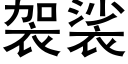 袈裟